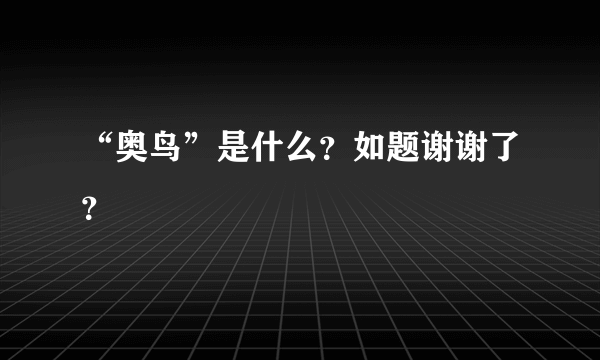 “奥鸟”是什么？如题谢谢了？